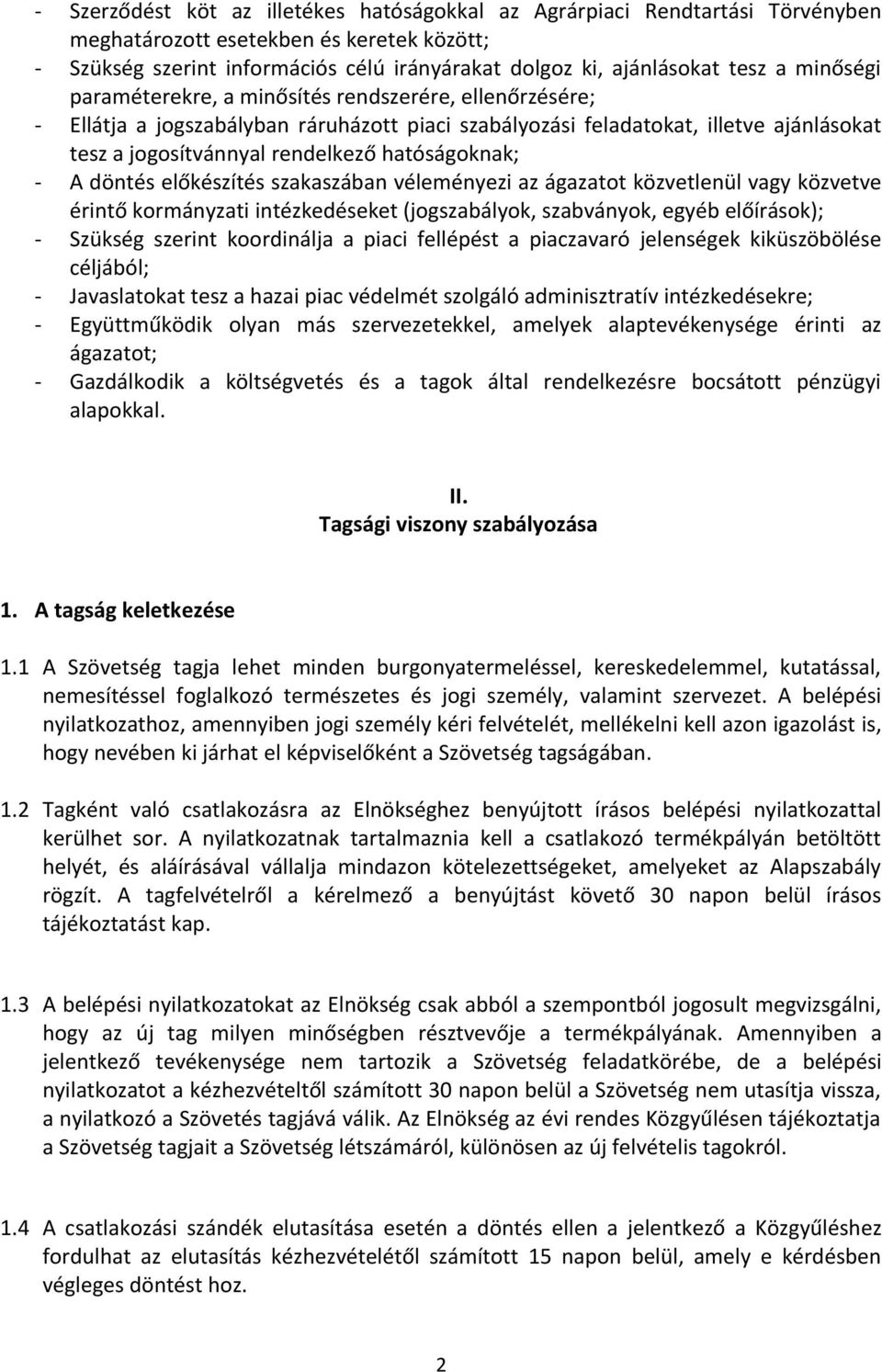 - Szerződést köt az illetékes hatóságokkal az Agrárpiaci Rendtartási Törvényben meghatározott esetekben és keretek között;
- Szükség szerint információs célú irányárakat dolgoz ki, ajánlásokat tesz a minőségi paraméterekre, a minősítés rendszerére, ellenőrzésére;
- Ellátja a jogszabályban ráruházott piaci szabályozási feladatokat, illetve ajánlásokat tesz a jogosítvánnyal rendelkező hatóságoknak;
- A döntés előkészítés szakaszában véleményezi az ágazatot közvetlenül vagy közvetve érintő kormányzati intézkedéseket (jogszabályok, szabványok, egyéb előírások);
- Szükség szerint koordinálja a piaci fellépést a piaczavaró jelenségek kiküszöbölése céljából;
- Javaslatokat tesz a hazai piac védelmét szolgáló adminisztratív intézkedésekre;
- Együttműködik olyan más szervezetekkel, amelyek alaptevékenysége érinti az ágazatot;
- Gazdálkodik a költségvetés és a tagok által rendelkezésre bocsátott pénzügyi alapokkal.

II.
Tagsági viszony szabályozása

1. A tagság keletkezése

1.1 A Szövetség tagja lehet minden burgonyatermeléssel, kereskedelemmel, kutatással, nemesítéssel foglalkozó természetes és jogi személy, valamint szervezet. A belépési nyilatkozathoz, amennyiben jogi személy kéri felvételét, mellékelni kell azon igazolást is, hogy nevében ki járhat el képviselőként a Szövetség tagságában.

1.2 Tagként való csatlakozásra az Elnökséghez benyújtott írásos belépési nyilatkozattal kerülhet sor. A nyilatkozatnak tartalmaznia kell a csatlakozó termékpályán betöltött helyét, és aláírásával vállalja mindazon kötelezettségeket, amelyeket az Alapszabály rögzít. A tagfelvételről a kérelmező a benyújtást követő 30 napon belül írásos tájékoztatást kap.

1.3 A belépési nyilatkozatokat az Elnökség csak abból a szempontból jogosult megvizsgálni, hogy az új tag milyen minőségben résztvevője a termékpályának. Amennyiben a jelentkező tevékenysége nem tartozik a Szövetség feladatkörébe, de a belépési nyilatkozatot a kézhezvételtől számított 30 napon belül a Szövetség nem utasítja vissza, a nyilatkozó a Szövetés tagjává válik. Az Elnökség az évi rendes Közgyűlésen tájékoztatja a Szövetség tagjait a Szövetség létszámáról, különösen az új felvételis tagokról.

1.4 A csatlakozási szándék elutasítása esetén a döntés ellen a jelentkező a Közgyűléshez fordulhat az elutasítás kézhezvételétől számított 15 napon belül, amely e kérdésben végleges döntést hoz.

2